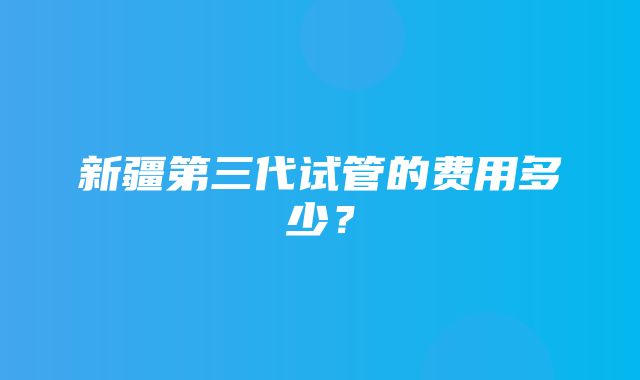 新疆第三代试管的费用多少？